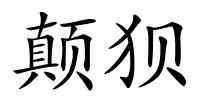 颠狈